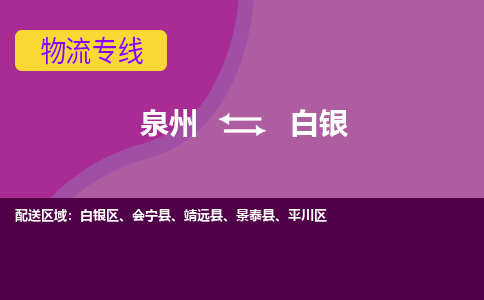 物流专线

泉州 白银

配送区域：白银区、会宁县、靖远县、景泰县、平川区